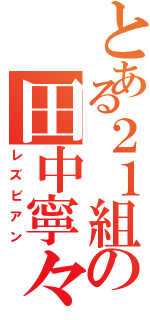 とある２１組の
田中寧々
レズビアン